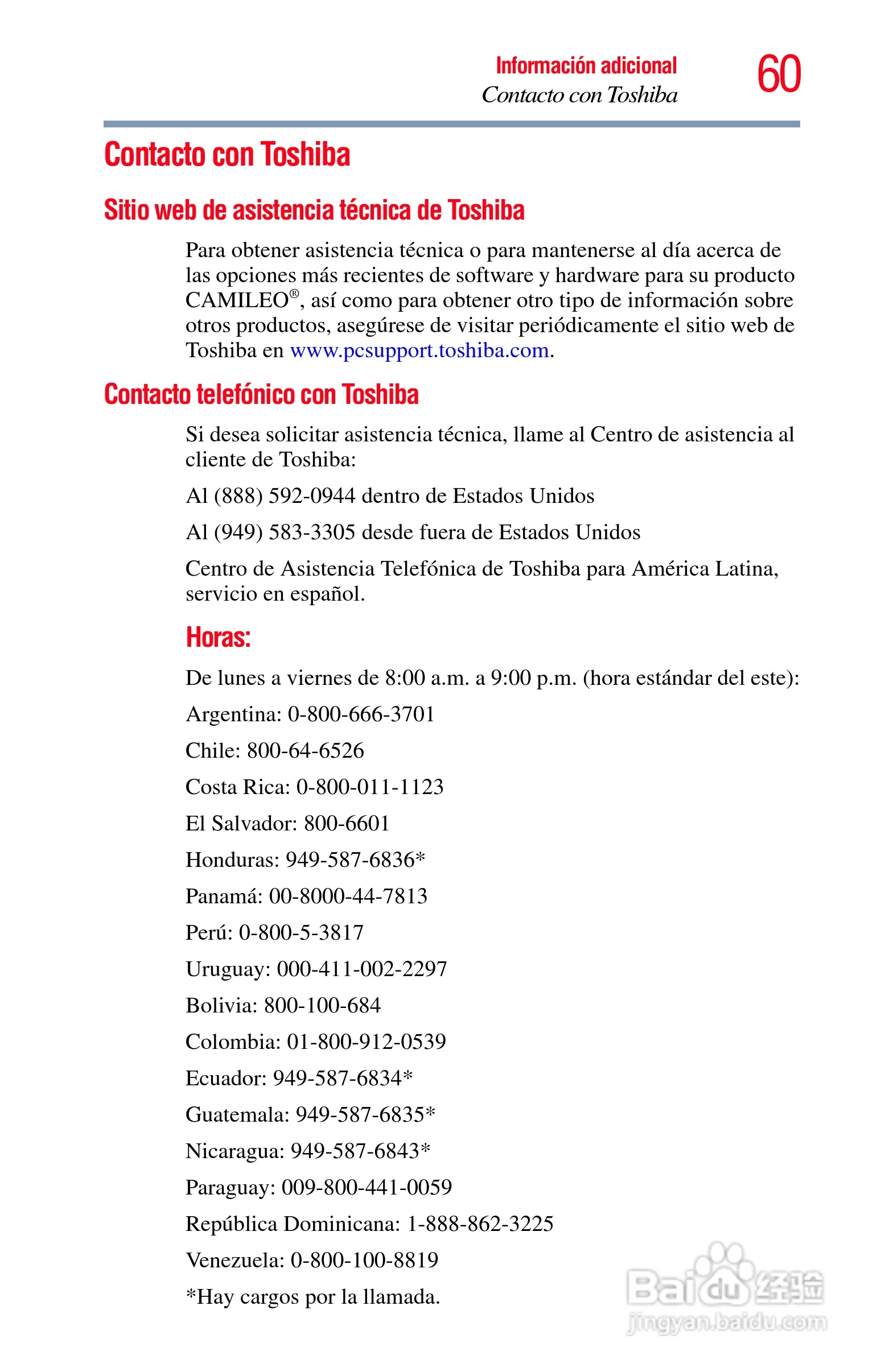 Información adicional
Contacto con Toshiba
60

Contacto con Toshiba

Sitio web de asistencia técnica de Toshiba

Para obtener asistencia técnica o para mantenerse al día acerca de las opciones más recientes de software y hardware para su producto CAMILEO®, así como para obtener otro tipo de información sobre otros productos, asegúrese de visitar periódicamente el sitio web de Toshiba en www.pcsupport.toshiba.com.

Contacto telefónico con Toshiba

Si desea solicitar asistencia técnica, llame al Centro de asistencia al cliente de Toshiba:

Al (888) 592-0944 dentro de Estados Unidos

Al (949) 583-3305 desde fuera de Estados Unidos

Centro de Asistencia Telefónica de Toshiba para América Latina, servicio en español.

Horas:

De lunes a viernes de 8:00 a.m. a 9:00 p.m. (hora estándar del este):

Argentina: 0-800-666-3701

Chile: 800-64-6526

Costa Rica: 0-800-011-1123

El Salvador: 800-6601

Honduras: 949-587-6836*

Panamá: 00-8000-44-7813

Perú: 0-800-5-3817

Uruguay: 000-411-002-2297

Bolivia: 800-100-684

Colombia: 01-800-912-0539

Ecuador: 949-587-6834*

Guatemala: 949-587-6835*

Nicaragua: 949-587-6843*

Paraguay: 009-800-441-0059

República Dominicana: 1-888-862-3225

Venezuela: 0-800-100-8819

*Hay cargos por la llamada.

Baidu 经验
jingyan.baidu.com